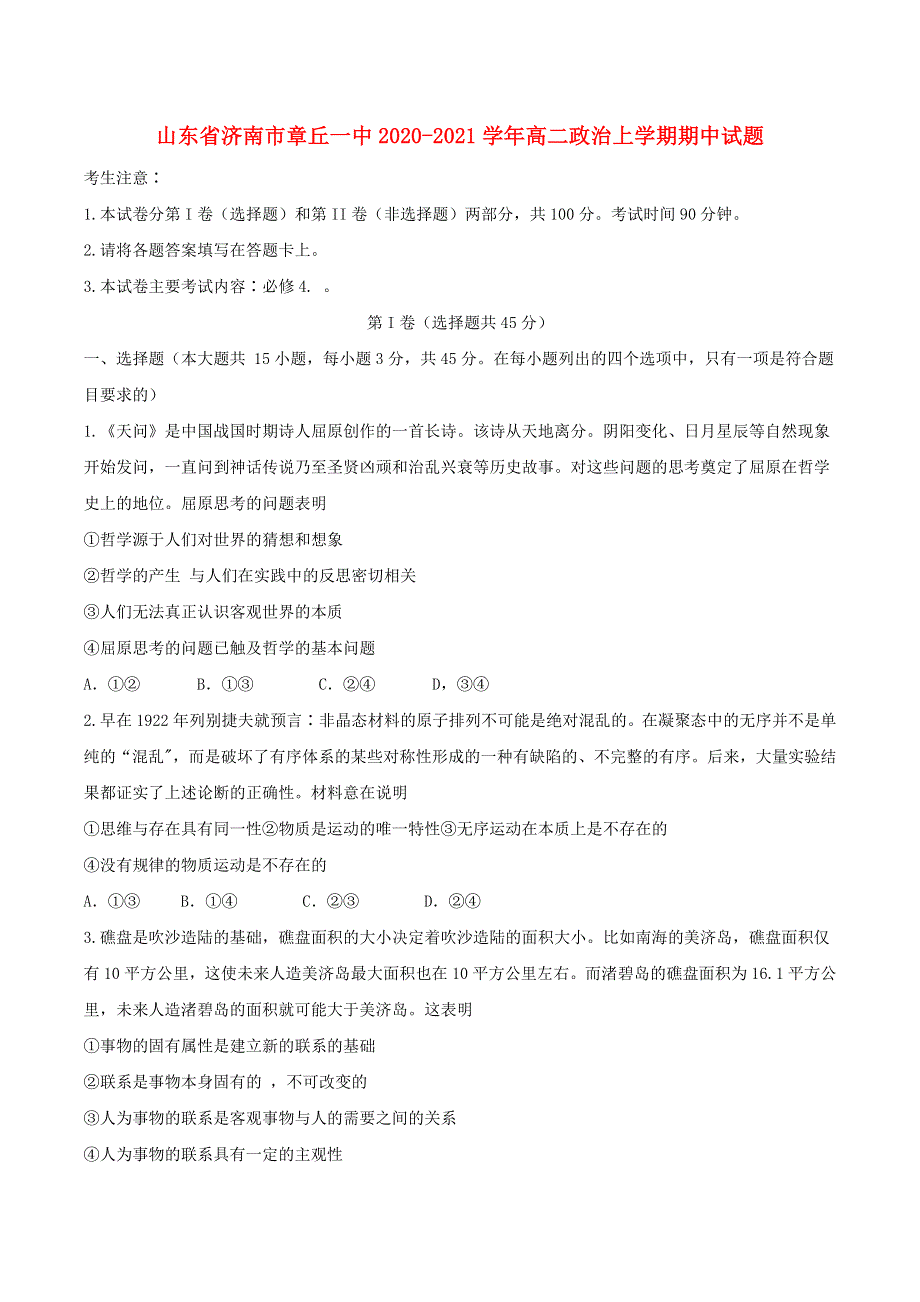 山东省济南市章丘一中 2020-2021 学年高二政治上学期期中试题

考生注意：

1.本试卷分第 I 卷（选择题）和第 II 卷（非选择题）两部分，共 100 分。考试时间 90 分钟。

2.请将各题答案填写在答题卡上。

3.本试卷主要考试内容：必修 4. 。

第 I 卷（选择题共 45 分）

一、选择题（本大题共 15 小题，每小题 3 分，共 45 分。在每小题列出的四个选项中，只有一项是符合题目要求的）

1.《天问》是中国战国时期诗人屈原创作的一首长诗。该诗从天地离分。阴阳变化、日月星辰等自然现象开始发问，一直问到神话传说乃至圣贤凶顽和治乱兴衰等历史故事。对这些问题的思考奠定了屈原在哲学史上的地位。屈原思考的问题表明

①哲学源于人们对世界的猜想和想象

②哲学的产生 与人们在实践中的反思密切相关

③人们无法真正认识客观世界的本质

④屈原思考的问题已触及哲学的基本问题

A. ①② B. ①③ C. ②④ D，③④

2.早在 1922 年列别捷夫就预言：非晶态材料的原子排列不可能是绝对混乱的。在凝聚态中的无序并不是单纯的“混乱"，而是破坏了有序体系的某些对称性形成的一种有缺陷的、不完整的有序。后来，大量实验结果都证实了上述论断的正确性。材料意在说明

①思维与存在具有同一性②物质是运动的唯一特性③无序运动在本质上是不存在的

④没有规律的物质运动是不存在的

A. ①③ B. ①④ C. ②③ D. ②④

3.礁盘是吹沙造陆的基础，礁盘面积的大小决定着吹沙造陆的面积大小。比如南海的美济岛，礁盘面积仅有 10 平方公里，这使未来人造美济岛最大面积也在 10 平方公里左右。而渚碧岛的礁盘面积为 16.1 平方公里，未来人造渚碧岛的面积就可能大于美济岛。这表明

①事物的固有属性是建立新的联系的基础

②联系是事物本身固有的 ，不可改变的

③人为事物的联系是客观事物与人的需要之间的关系

④人为事物的联系具有一定的主观性